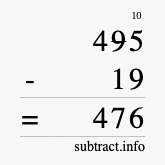 10
495
- 19
= 476
subtract.info